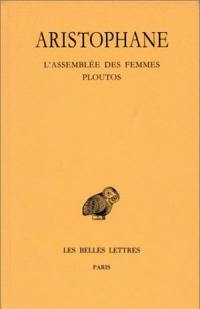 ARISTOPHANE

L'ASSEMBLÉE DES FEMMES
PLOUTOS

LES BELLES LETTRES

PARIS